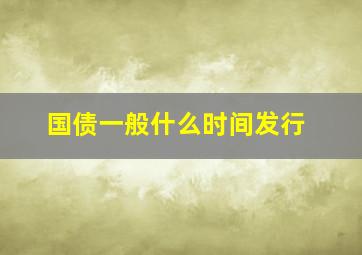 国债一般什么时间发行